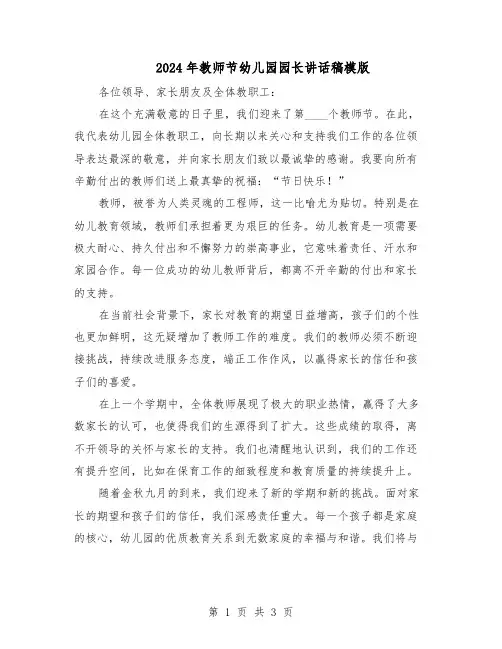 2024年教师节幼儿园园长讲话稿模版

各位领导、家长朋友及全体教职工：

在这个充满敬意的日子里，我们迎来了第____个教师节。在此，我代表幼儿园全体教职工，向长期以来关心和支持我们工作的各位领导表达最深的敬意，并向家长朋友们致以最诚挚的感谢。我要向所有辛勤付出的教师们送上最真挚的祝福：“节日快乐！”

教师，被誉为人类灵魂的工程师，这一比喻尤为贴切。特别是在幼儿教育领域，教师们承担着更为艰巨的任务。幼儿教育是一项需要极大耐心、持久付出和不懈努力的崇高事业，它意味着责任、汗水和家园合作。每一位成功的幼儿教师背后，都离不开辛勤的付出和家长的支持。

在当前社会背景下，家长对教育的期望日益增高，孩子们的个性也更加鲜明，这无疑增加了教师工作的难度。我们的教师必须不断迎接挑战，持续改进服务态度，端正工作作风，以赢得家长的信任和孩子们的喜爱。

在上一个学期中，全体教师展现了极大的职业热情，赢得了大多数家长的认可，也使得我们的生源得到了扩大。这些成绩的取得，离不开领导的关怀与家长的支持。我们也清醒地认识到，我们的工作还有提升空间，比如在保育工作的细致程度和教育质量的持续提升上。

随着金秋九月的到来，我们迎来了新的学期和新的挑战。面对家长的期望和孩子们的信任，我们深感责任重大。每一个孩子都是家庭的核心，幼儿园的优质教育关系到无数家庭的幸福与和谐。我们将与

第 1 页 共 3 页